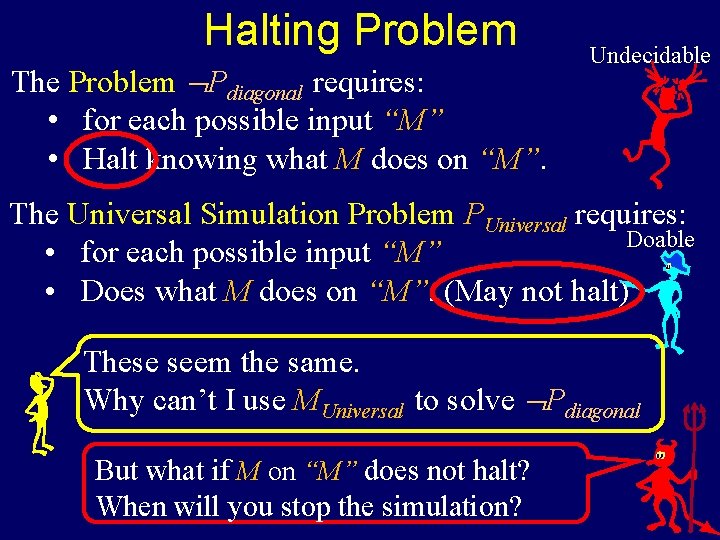 Halting Problem

Undecidable

The Problem $\neg P_{diagonal}$ requires:
• for each possible input "$M$"
• Halt knowing what $M$ does on "$M$".

The Universal Simulation Problem $P_{Universal}$ requires:
Doable
• for each possible input "$M$"
• Does what $M$ does on "$M$". (May not halt)

These seem the same.
Why can't I use $M_{Universal}$ to solve $\neg P_{diagonal}$

But what if $M$ on "$M$" does not halt?
When will you stop the simulation?